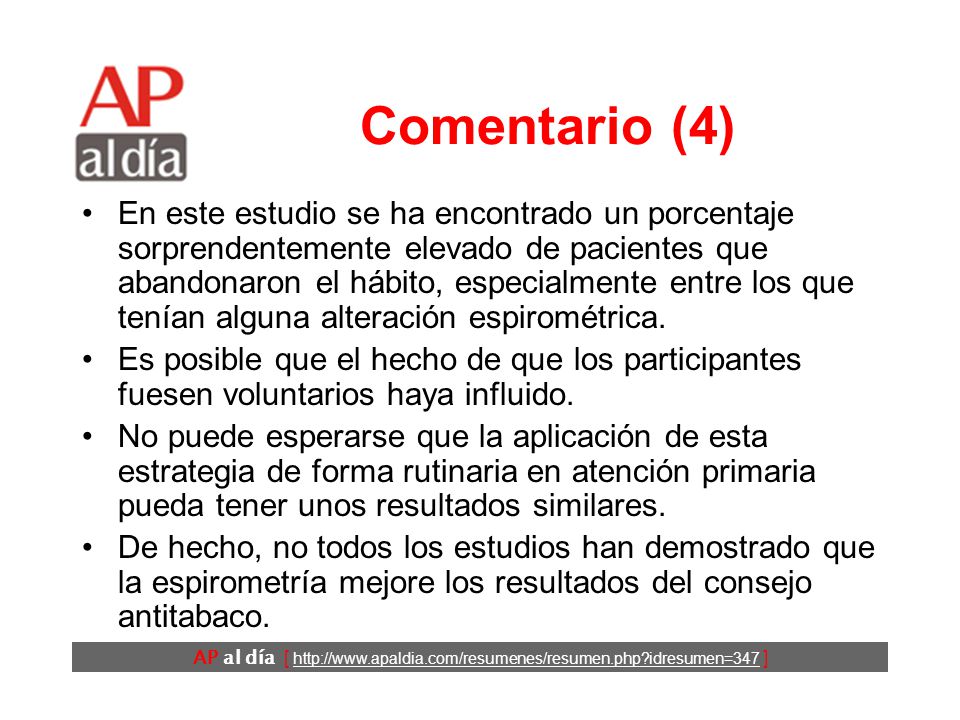 AP al día

Comentario (4)

• En este estudio se ha encontrado un porcentaje sorprendentemente elevado de pacientes que abandonaron el hábito, especialmente entre los que tenían alguna alteración espirométrica.

• Es posible que el hecho de que los participantes fuesen voluntarios haya influido.

• No puede esperarse que la aplicación de esta estrategia de forma rutinaria en atención primaria pueda tener unos resultados similares.

• De hecho, no todos los estudios han demostrado que la espirometría mejore los resultados del consejo antitabaco.

AP al día [ http://www.apaldia.com/resumenes/resumen.php?idresumen=347 ]